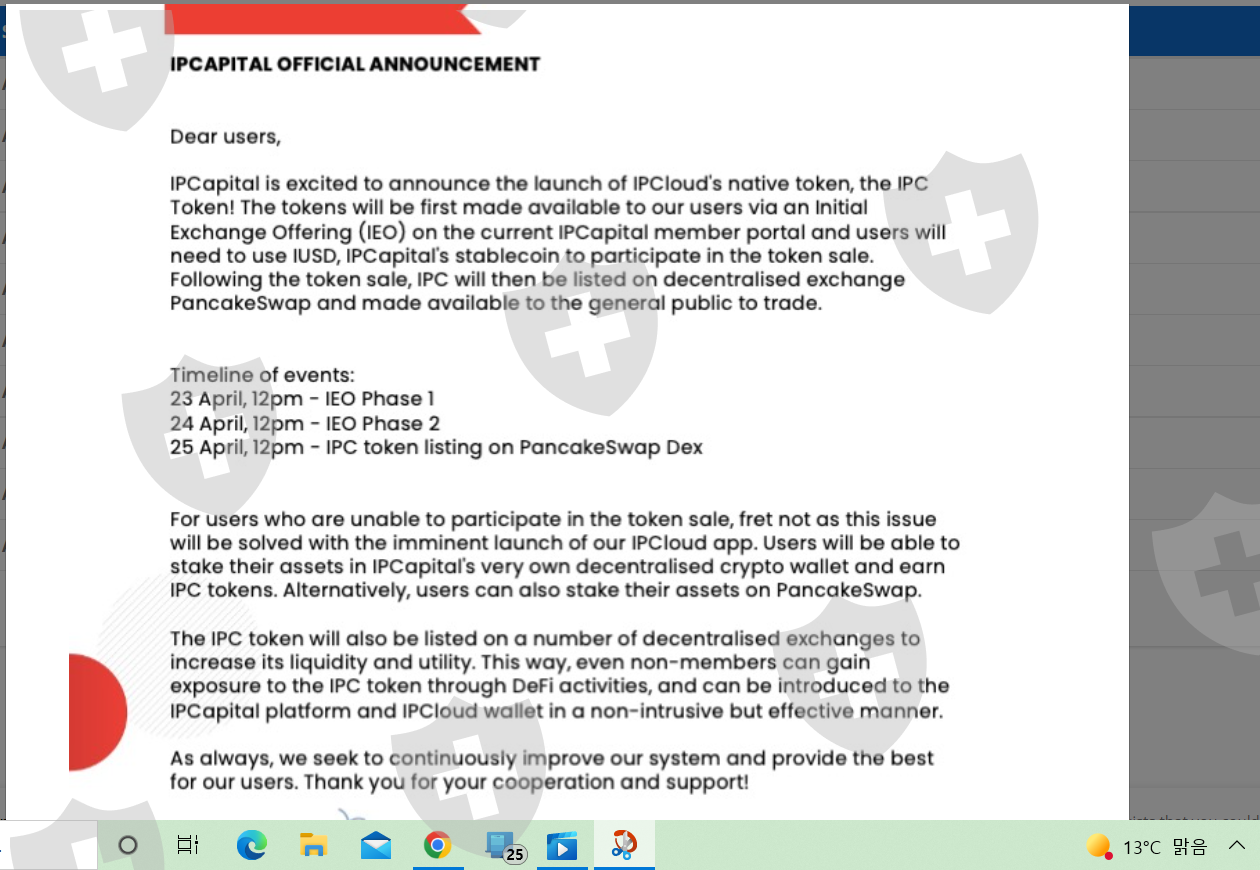 IPCAPITAL OFFICIAL ANNOUNCEMENT

Dear users,

IPCapital is excited to announce the launch of IPCloud's native token, the IPC Token! The tokens will be first made available to our users via an Initial Exchange Offering (IEO) on the current IPCapital member portal and users will need to use IUSD, IPCapital's stablecoin to participate in the token sale. Following the token sale, IPC will then be listed on decentralised exchange PancakeSwap and made available to the general public to trade.

Timeline of events:
23 April, 12pm - IEO Phase 1
24 April, 12pm - IEO Phase 2
25 April, 12pm - IPC token listing on PancakeSwap Dex

For users who are unable to participate in the token sale, fret not as this issue will be solved with the imminent launch of our IPCloud app. Users will be able to stake their assets in IPCapital's very own decentralised crypto wallet and earn IPC tokens. Alternatively, users can also stake their assets on PancakeSwap.

The IPC token will also be listed on a number of decentralised exchanges to increase its liquidity and utility. This way, even non-members can gain exposure to the IPC token through DeFi activities, and can be introduced to the IPCapital platform and IPCloud wallet in a non-intrusive but effective manner.

As always, we seek to continuously improve our system and provide the best for our users. Thank you for your cooperation and support!

25

13°C 맑음